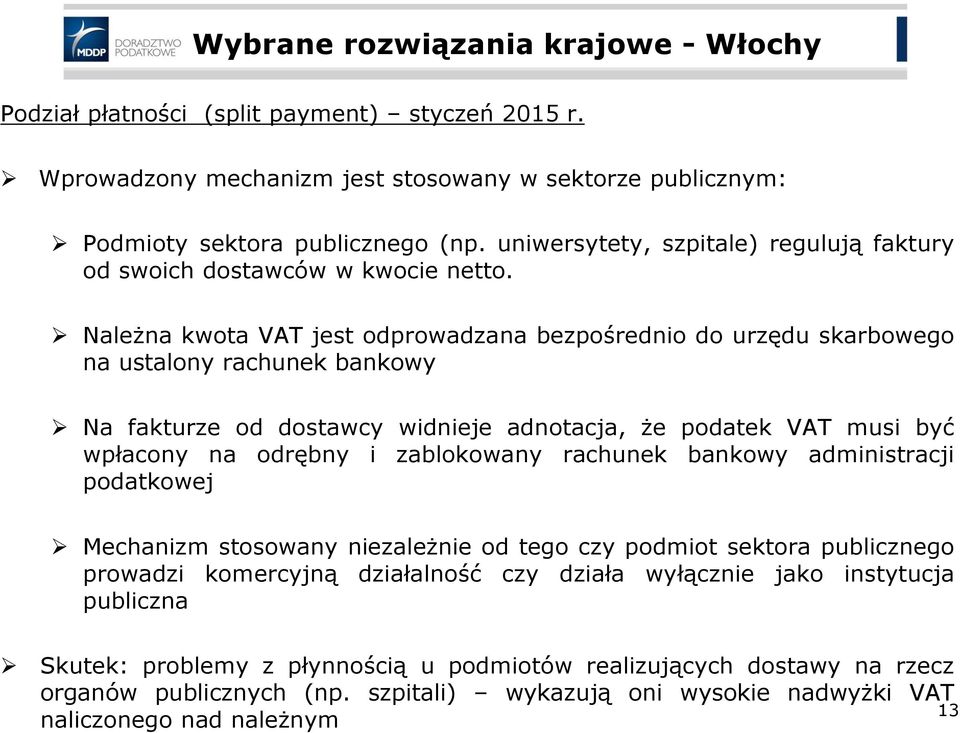 MDDP DORADZTWO PODATKOWE

Wybrane rozwiązania krajowe - Włochy

Podział płatności (split payment) – styczeń 2015 r.

➢ Wprowadzony mechanizm jest stosowany w sektorze publicznym:

➢ Podmioty sektora publicznego (np. uniwersytety, szpitale) regulują faktury od swoich dostawców w kwocie netto.

➢ Należna kwota VAT jest odprowadzana bezpośrednio do urzędu skarbowego na ustalony rachunek bankowy

➢ Na fakturze od dostawcy widnieje adnotacja, że podatek VAT musi być wpłacony na odrębny i zablokowany rachunek bankowy administracji podatkowej

➢ Mechanizm stosowany niezależnie od tego czy podmiot sektora publicznego prowadzi komercyjną działalność czy działa wyłącznie jako instytucja publiczna

➢ Skutek: problemy z płynnością u podmiotów realizujących dostawy na rzecz organów publicznych (np. szpitali) – wykazują oni wysokie nadwyżki VAT naliczonego nad należnym

13